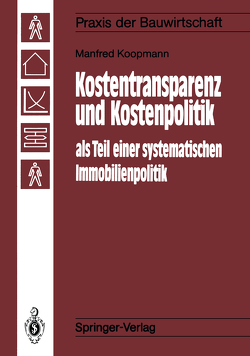 Praxis der Bauwirtschaft

Manfred Koopmann

Kostentransparenz und Kostenpolitik

als Teil einer systematischen Immobilienpolitik

Springer-Verlag